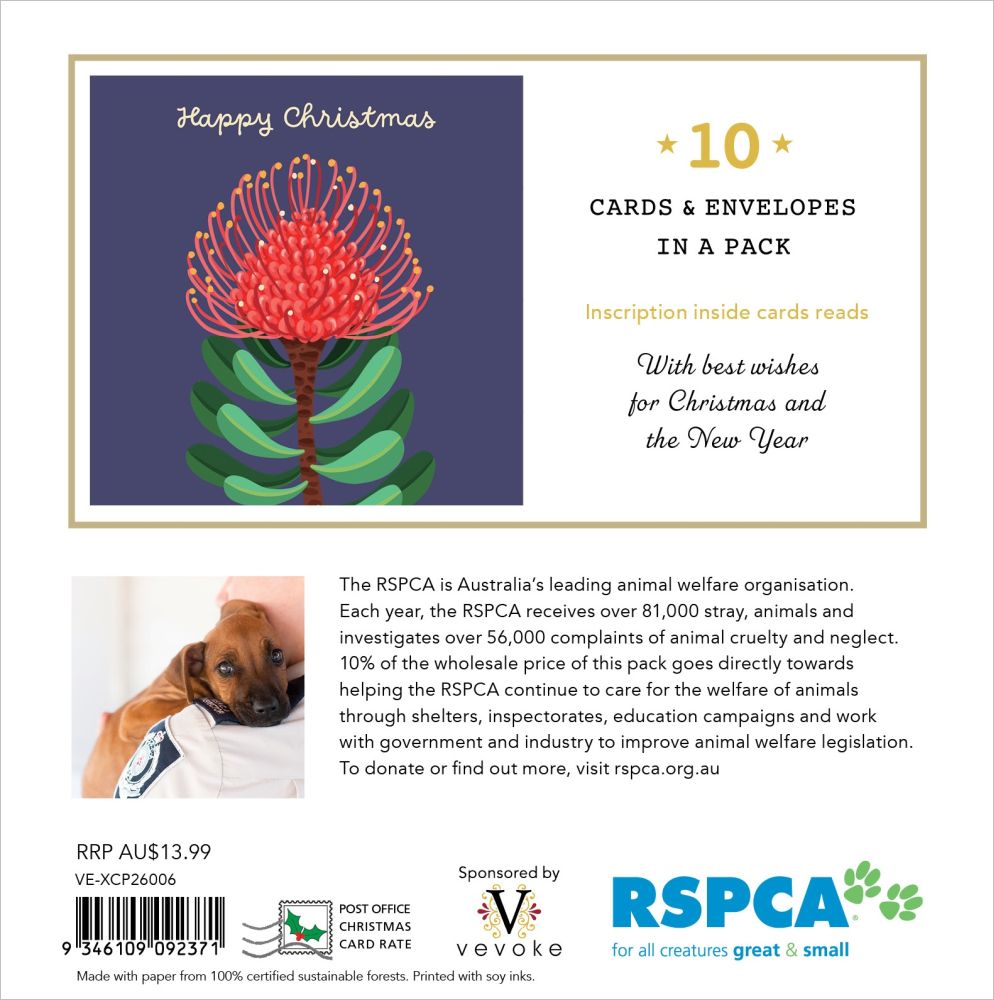 Happy Christmas

★ 10 ★

CARDS & ENVELOPES IN A PACK

Inscription inside cards reads

With best wishes for Christmas and the New Year

The RSPCA is Australia's leading animal welfare organisation. Each year, the RSPCA receives over 81,000 stray, animals and investigates over 56,000 complaints of animal cruelty and neglect. 10% of the wholesale price of this pack goes directly towards helping the RSPCA continue to care for the welfare of animals through shelters, inspectorates, education campaigns and work with government and industry to improve animal welfare legislation. To donate or find out more, visit rspca.org.au

RRP AU$13.99
VE-XCP26006

9 346109 092371

POST OFFICE CHRISTMAS CARD RATE

Sponsored by
V
vevoke

RSPCA
for all creatures great & small

Made with paper from 100% certified sustainable forests. Printed with soy inks.